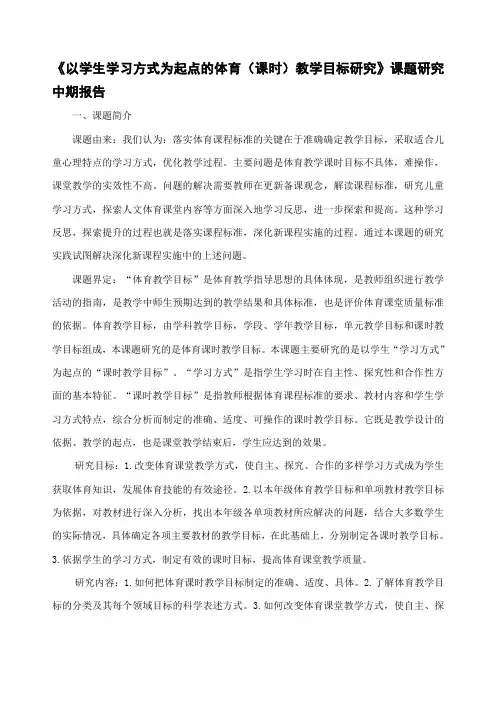 《以学生学习方式为起点的体育（课时）教学目标研究》课题研究中期报告

一、课题简介

课题由来：我们认为：落实体育课程标准的关键在于准确确定教学目标，采取适合儿童心理特点的学习方式，优化教学过程。主要问题是体育教学课时目标不具体，难操作，课堂教学的实效性不高。问题的解决需要教师在更新备课观念，解读课程标准，研究儿童学习方式，探索人文体育课堂内容等方面深入地学习反思，进一步探索和提高。这种学习反思，探索提升的过程也就是落实课程标准，深化新课程实施的过程。通过本课题的研究实践试图解决深化新课程实施中的上述问题。

课题界定：“体育教学目标”是体育教学指导思想的具体体现，是教师组织进行教学活动的指南，是教学中师生预期达到的教学结果和具体标准，也是评价体育课堂质量标准的依据。体育教学目标，由学科教学目标，学段、学年教学目标，单元教学目标和课时教学目标组成，本课题研究的是体育课时教学目标。本课题主要研究的是以学生“学习方式”为起点的“课时教学目标”。“学习方式”是指学生学习时在自主性、探究性和合作性方面的基本特征。“课时教学目标”是指教师根据体育课程标准的要求、教材内容和学生学习方式特点，综合分析而制定的准确、适度、可操作的课时教学目标。它既是教学设计的依据、教学的起点，也是课堂教学结束后，学生应达到的效果。

研究目标：1.改变体育课堂教学方式，使自主、探究、合作的多样学习方式成为学生获取体育知识，发展体育技能的有效途径。2.以本年级体育教学目标和单项教材教学目标为依据，对教材进行深入分析，找出本年级各单项教材所应解决的问题，结合大多数学生的实际情况，具体确定各项主要教材的教学目标，在此基础上，分别制定各课时教学目标。3.依据学生的学习方式，制定有效的课时目标，提高体育课堂教学质量。

研究内容：1.如何把体育课时教学目标制定的准确、适度、具体。2.了解体育教学目标的分类及其每个领域目标的科学表述方式。3.如何改变体育课堂教学方式，使自主、探